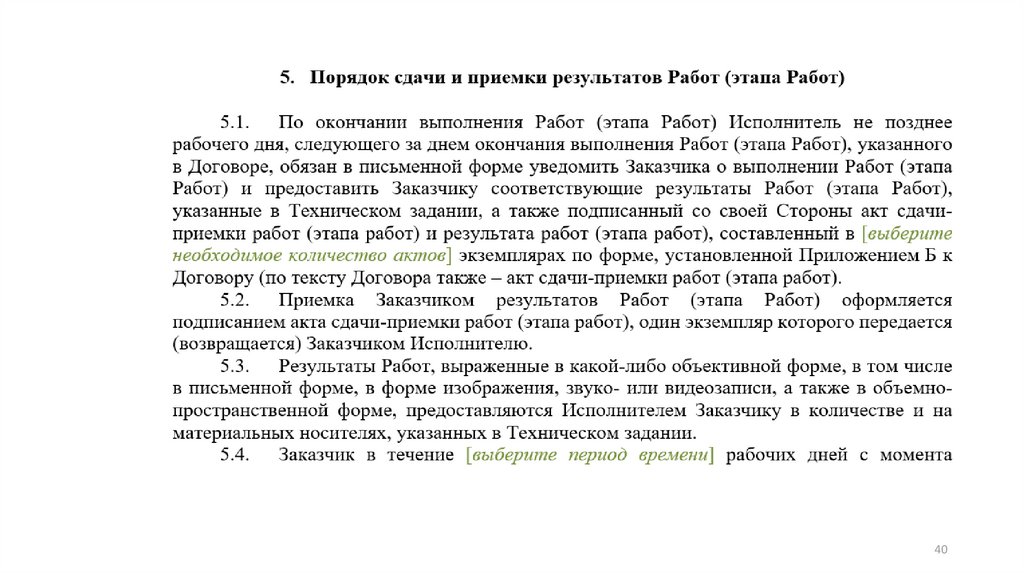 5. Порядок сдачи и приемки результатов Работ (этапа Работ)

5.1. По окончании выполнения Работ (этапа Работ) Исполнитель не позднее рабочего дня, следующего за днем окончания выполнения Работ (этапа Работ), указанного в Договоре, обязан в письменной форме уведомить Заказчика о выполнении Работ (этапа Работ) и предоставить Заказчику соответствующие результаты Работ (этапа Работ), указанные в Техническом задании, а также подписанный со своей Стороны акт сдачи-приемки работ (этапа работ) и результата работ (этапа работ), составленный в [выберите необходимое количество актов] экземплярах по форме, установленной Приложением Б к Договору (по тексту Договора также – акт сдачи-приемки работ (этапа работ).

5.2. Приемка Заказчиком результатов Работ (этапа Работ) оформляется подписанием акта сдачи-приемки работ (этапа работ), один экземпляр которого передается (возвращается) Заказчиком Исполнителю.

5.3. Результаты Работ, выраженные в какой-либо объективной форме, в том числе в письменной форме, в форме изображения, звуко- или видеозаписи, а также в объемно-пространственной форме, предоставляются Исполнителем Заказчику в количестве и на материальных носителях, указанных в Техническом задании.

5.4. Заказчик в течение [выберите период времени] рабочих дней с момента

40